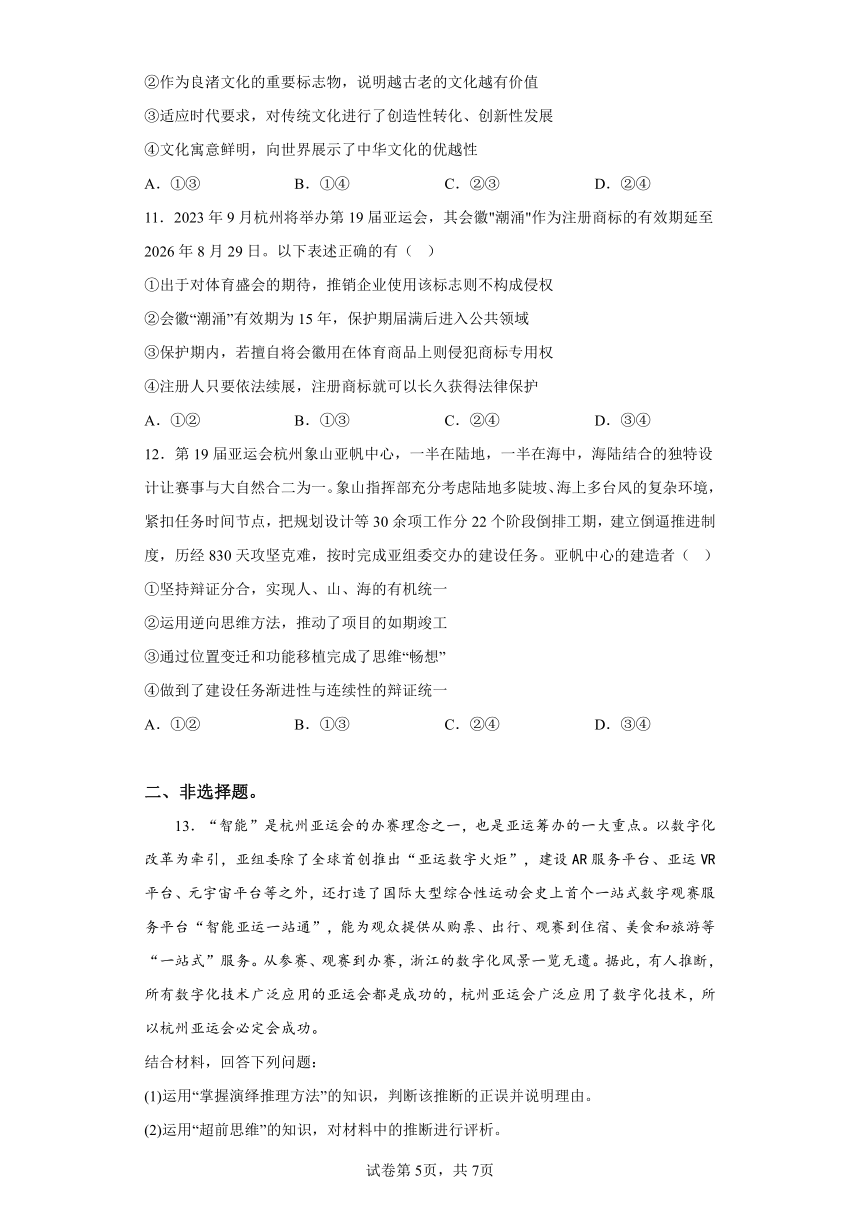 ②作为良渚文化的重要标志物，说明越古老的文化越有价值

③适应时代要求，对传统文化进行了创造性转化、创新性发展

④文化寓意鲜明，向世界展示了中华文化的优越性

A．①③　　B．①④　　C．②③　　D．②④

11．2023 年 9 月杭州将举办第 19 届亚运会，其会徽"潮涌"作为注册商标的有效期延至 2026 年 8 月 29 日。以下表述正确的有（　）

①出于对体育盛会的期待，推销企业使用该标志则不构成侵权

②会徽“潮涌”有效期为 15 年，保护期届满后进入公共领域

③保护期内，若擅自将会徽用在体育商品上则侵犯商标专用权

④注册人只要依法续展，注册商标就可以长久获得法律保护

A．①②　　B．①③　　C．②④　　D．③④

12．第 19 届亚运会杭州象山亚帆中心，一半在陆地，一半在海中，海陆结合的独特设计让赛事与大自然合二为一。象山指挥部充分考虑陆地多陡坡、海上多台风的复杂环境，紧扣任务时间节点，把规划设计等 30 余项工作分 22 个阶段倒排工期，建立倒逼推进制度，历经 830 天攻坚克难，按时完成亚组委交办的建设任务。亚帆中心的建造者（　）

①坚持辩证分合，实现人、山、海的有机统一

②运用逆向思维方法，推动了项目的如期竣工

③通过位置变迁和功能移植完成了思维“畅想”

④做到了建设任务渐进性与连续性的辩证统一

A．①②　　B．①③　　C．②④　　D．③④

二、非选择题。

13．“智能”是杭州亚运会的办赛理念之一，也是亚运筹办的一大重点。以数字化改革为牵引，亚组委除了全球首创推出“亚运数字火炬”，建设 AR 服务平台、亚运 VR 平台、元宇宙平台等之外，还打造了国际大型综合性运动会史上首个一站式数字观赛服务平台“智能亚运一站通”，能为观众提供从购票、出行、观赛到住宿、美食和旅游等“一站式”服务。从参赛、观赛到办赛，浙江的数字化风景一览无遗。据此，有人推断，所有数字化技术广泛应用的亚运会都是成功的，杭州亚运会广泛应用了数字化技术，所以杭州亚运会必定会成功。

结合材料，回答下列问题：

(1)运用“掌握演绎推理方法”的知识，判断该推断的正误并说明理由。

(2)运用“超前思维”的知识，对材料中的推断进行评析。

试卷第 5页，共 7页